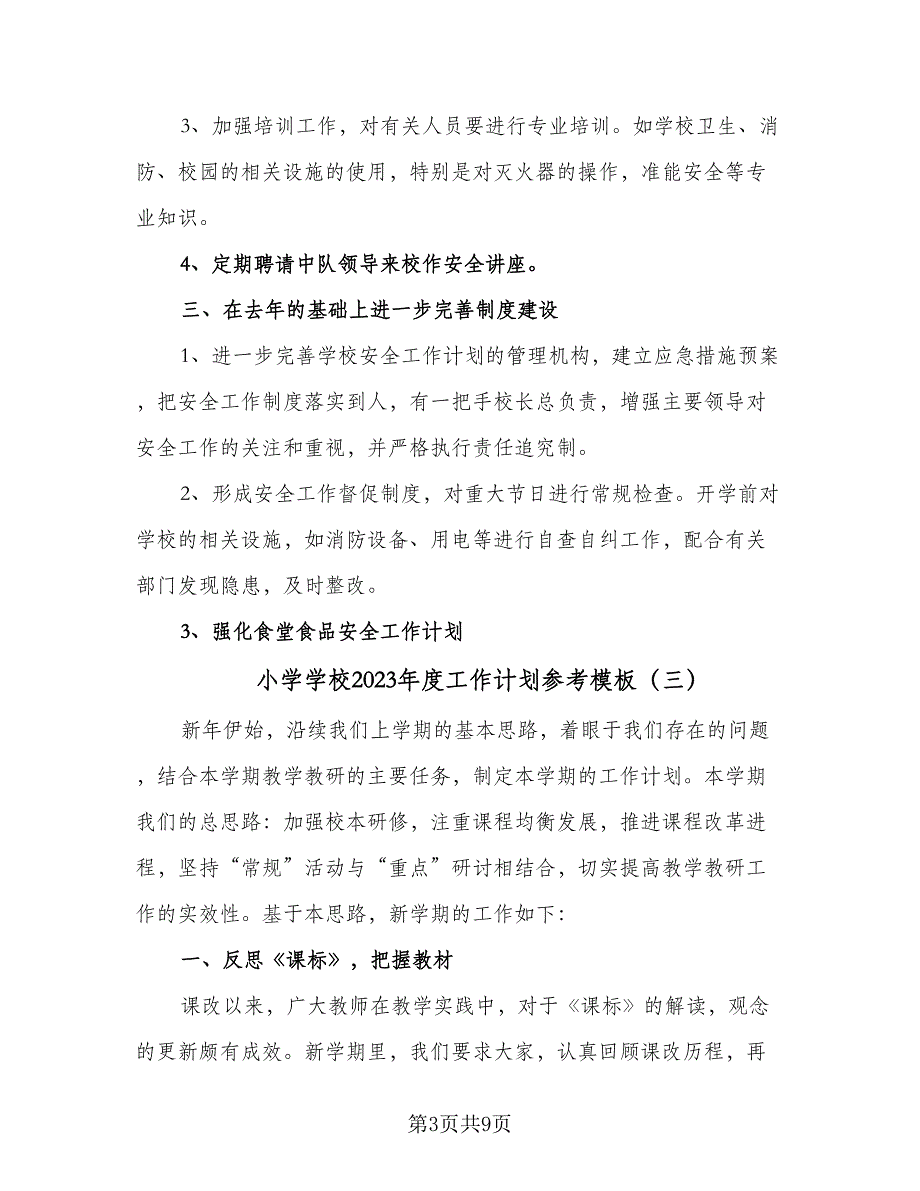 3、加强培训工作，对有关人员要进行专业培训。如学校卫生、消防、校园的相关设施的使用，特别是对灭火器的操作，准能安全等专业知识。

4、定期聘请中队领导来校作安全讲座。

三、在去年的基础上进一步完善制度建设

1、进一步完善学校安全工作计划的管理机构，建立应急措施预案，把安全工作制度落实到人，有一把手校长总负责，增强主要领导对安全工作的关注和重视，并严格执行责任追究制。

2、形成安全工作督促制度，对重大节日进行常规检查。开学前对学校的相关设施，如消防设备、用电等进行自查自纠工作，配合有关部门发现隐患，及时整改。

3、强化食堂食品安全工作计划

小学学校2023年度工作计划参考模板（三）

新年伊始，沿续我们上学期的基本思路，着眼于我们存在的问题，结合本学期教学教研的主要任务，制定本学期的工作计划。本学期我们的总思路：加强校本研修，注重课程均衡发展，推进课程改革进程，坚持“常规”活动与“重点”研讨相结合，切实提高教学教研工作的实效性。基于本思路，新学期的工作如下：

一、反思《课标》，把握教材

课改以来，广大教师在教学实践中，对于《课标》的解读，观念的更新颇有成效。新学期里，我们要求大家，认真回顾课改历程，再

第3页共9页